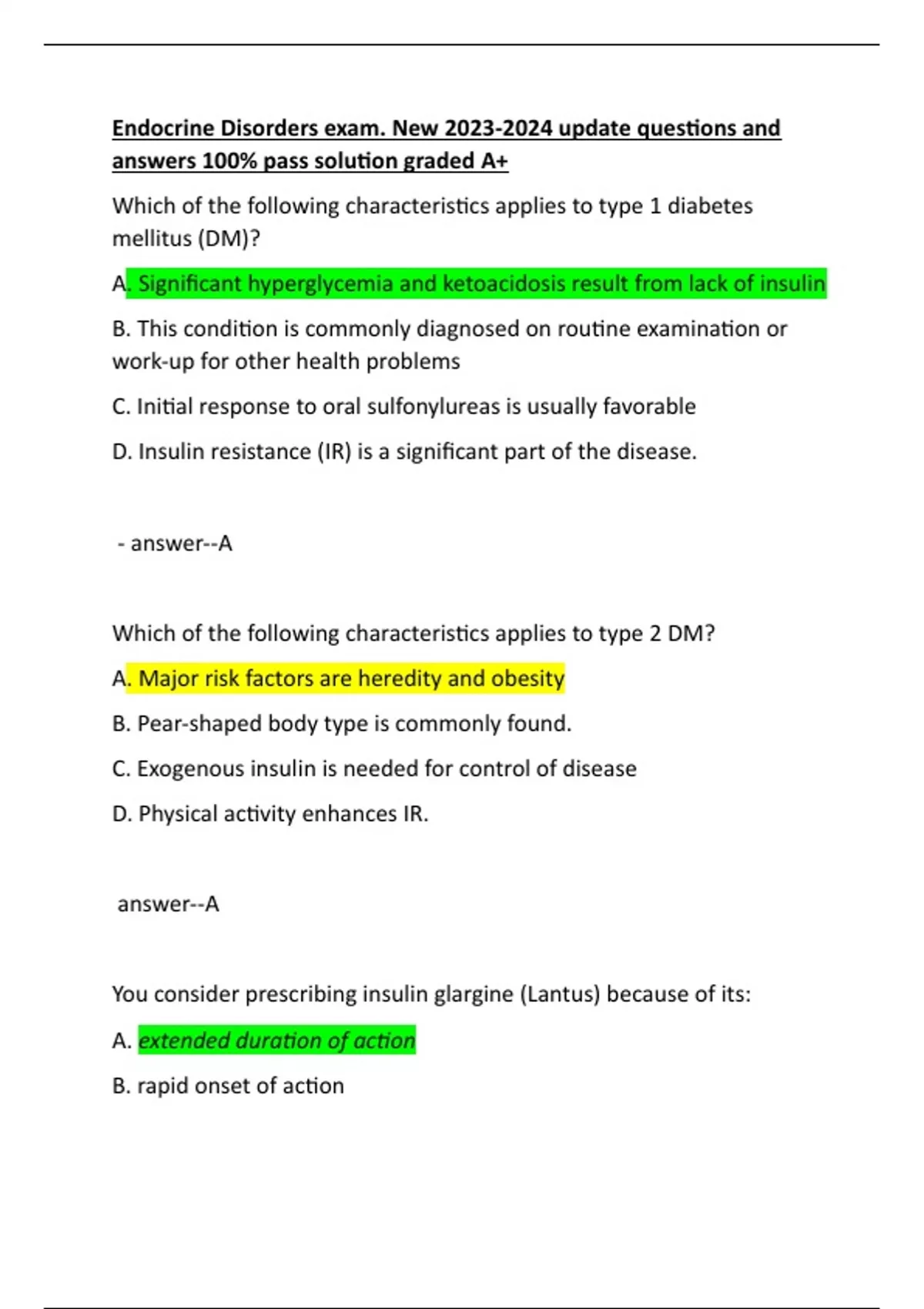 Endocrine Disorders exam. New 2023-2024 update questions and answers 100% pass solution graded A+

Which of the following characteristics applies to type 1 diabetes mellitus (DM)?

A. Significant hyperglycemia and ketoacidosis result from lack of insulin

B. This condition is commonly diagnosed on routine examination or work-up for other health problems

C. Initial response to oral sulfonylureas is usually favorable

D. Insulin resistance (IR) is a significant part of the disease.

- answer--A

Which of the following characteristics applies to type 2 DM?

A. Major risk factors are heredity and obesity

B. Pear-shaped body type is commonly found.

C. Exogenous insulin is needed for control of disease

D. Physical activity enhances IR.

answer--A

You consider prescribing insulin glargine (Lantus) because of its:

A. extended duration of action

B. rapid onset of action